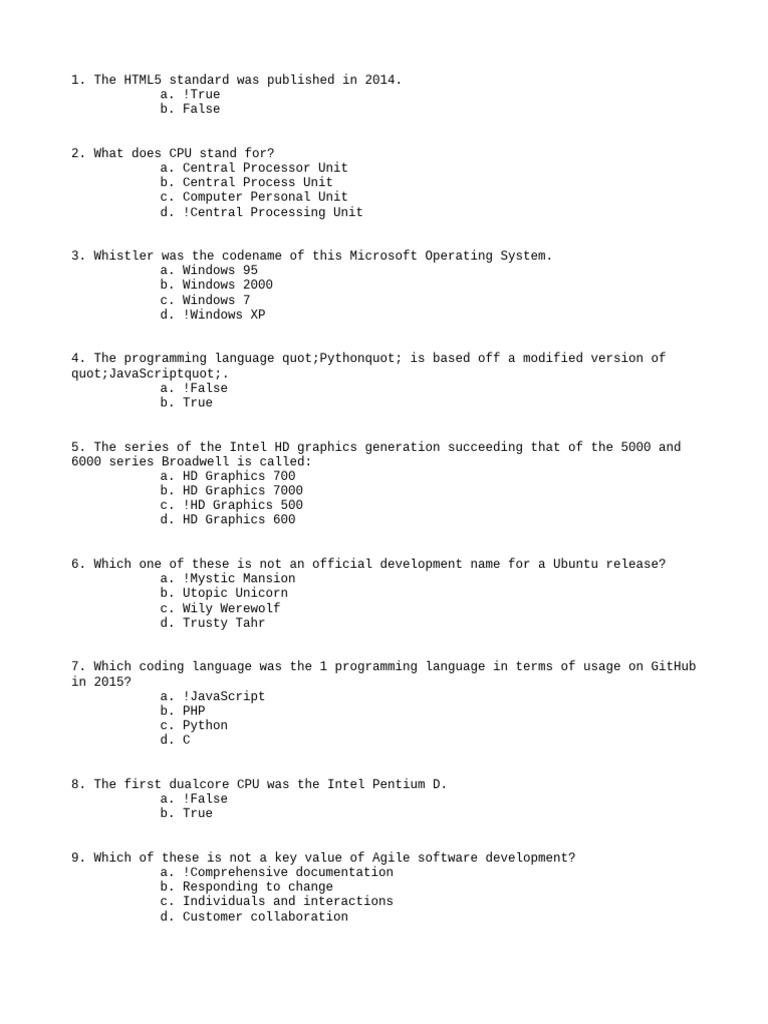 1. The HTML5 standard was published in 2014.
a. !True
b. False

2. What does CPU stand for?
a. Central Processor Unit
b. Central Process Unit
c. Computer Personal Unit
d. !Central Processing Unit

3. Whistler was the codename of this Microsoft Operating System.
a. Windows 95
b. Windows 2000
c. Windows 7
d. !Windows XP

4. The programming language quot;Pythonquot; is based off a modified version of quot;JavaScriptquot;.
a. !False
b. True

5. The series of the Intel HD graphics generation succeeding that of the 5000 and 6000 series Broadwell is called:
a. HD Graphics 700
b. HD Graphics 7000
c. !HD Graphics 500
d. HD Graphics 600

6. Which one of these is not an official development name for a Ubuntu release?
a. !Mystic Mansion
b. Utopic Unicorn
c. Wily Werewolf
d. Trusty Tahr

7. Which coding language was the 1 programming language in terms of usage on GitHub in 2015?
a. !JavaScript
b. PHP
c. Python
d. C

8. The first dualcore CPU was the Intel Pentium D.
a. !False
b. True

9. Which of these is not a key value of Agile software development?
a. !Comprehensive documentation
b. Responding to change
c. Individuals and interactions
d. Customer collaboration